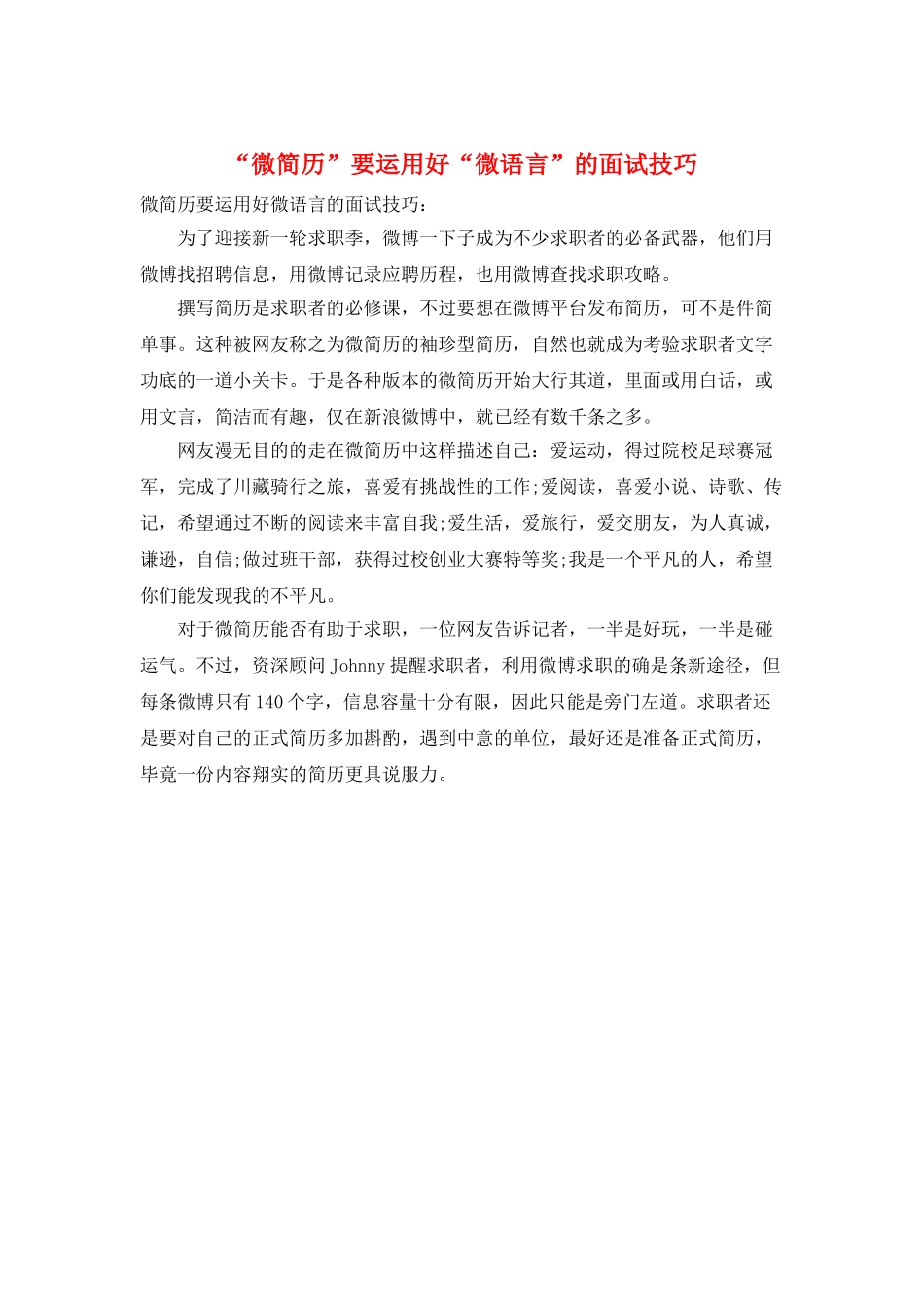 “微简历”要运用好“微语言”的面试技巧

微简历要运用好微语言的面试技巧：

为了迎接新一轮求职季，微博一下子成为不少求职者的必备武器，他们用微博找招聘信息，用微博记录应聘历程，也用微博查找求职攻略。

撰写简历是求职者的必修课，不过要想在微博平台发布简历，可不是件简单事。这种被网友称之为微简历的袖珍型简历，自然也就成为考验求职者文字功底的一道小关卡。于是各种版本的微简历开始大行其道，里面或用白话，或用文言，简洁而有趣，仅在新浪微博中，就已经有数千条之多。

网友漫无目的的走在微简历中这样描述自己：爱运动，得过院校足球赛冠军，完成了川藏骑行之旅，喜爱有挑战性的工作;爱阅读，喜爱小说、诗歌、传记，希望通过不断的阅读来丰富自我;爱生活，爱旅行，爱交朋友，为人真诚，谦逊，自信;做过班干部，获得过校创业大赛特等奖;我是一个平凡的人，希望你们能发现我的不平凡。

对于微简历能否有助于求职，一位网友告诉记者，一半是好玩，一半是碰运气。不过，资深顾问 Johnny 提醒求职者，利用微博求职的确是条新途径，但每条微博只有 140 个字，信息容量十分有限，因此只能是旁门左道。求职者还是要对自己的正式简历多加斟酌，遇到中意的单位，最好还是准备正式简历，毕竟一份内容翔实的简历更具说服力。